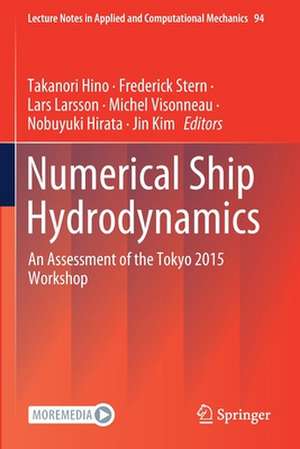 Lecture Notes in Applied and Computational Mechanics 94

Takanori Hino · Frederick Stern · Lars Larsson · Michel Visonneau · Nobuyuki Hirata · Jin Kim Editors

Numerical Ship Hydrodynamics

An Assessment of the Tokyo 2015 Workshop

MOREMEDIA

Springer